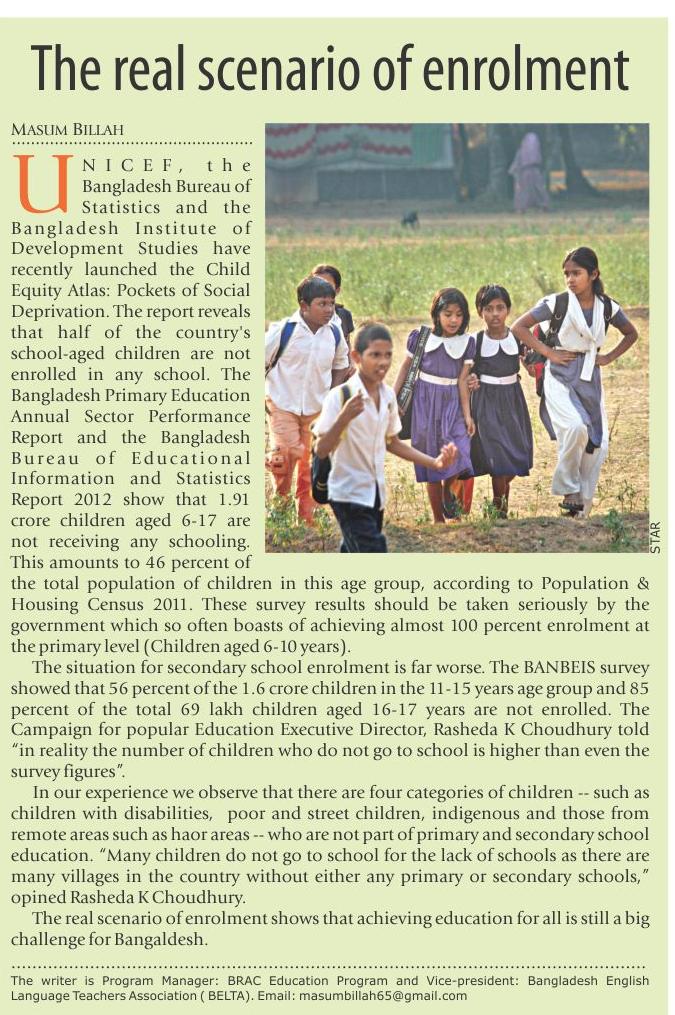 The real scenario of enrolment

MASUM BILLAH

UNICEF, the Bangladesh Bureau of Statistics and the Bangladesh Institute of Development Studies have recently launched the Child Equity Atlas: Pockets of Social Deprivation. The report reveals that half of the country's school-aged children are not enrolled in any school. The Bangladesh Primary Education Annual Sector Performance Report and the Bangladesh Bureau of Educational Information and Statistics Report 2012 show that 1.91 crore children aged 6-17 are not receiving any schooling. This amounts to 46 percent of the total population of children in this age group, according to Population & Housing Census 2011. These survey results should be taken seriously by the government which so often boasts of achieving almost 100 percent enrolment at the primary level (Children aged 6-10 years).

STAR

The situation for secondary school enrolment is far worse. The BANBEIS survey showed that 56 percent of the 1.6 crore children in the 11-15 years age group and 85 percent of the total 69 lakh children aged 16-17 years are not enrolled. The Campaign for popular Education Executive Director, Rasheda K Choudhury told "in reality the number of children who do not go to school is higher than even the survey figures".

In our experience we observe that there are four categories of children -- such as children with disabilities, poor and street children, indigenous and those from remote areas such as haor areas -- who are not part of primary and secondary school education. "Many children do not go to school for the lack of schools as there are many villages in the country without either any primary or secondary schools," opined Rasheda K Choudhury.

The real scenario of enrolment shows that achieving education for all is still a big challenge for Bangladesh.

The writer is Program Manager: BRAC Education Program and Vice-president: Bangladesh English Language Teachers Association ( BELTA). Email: masumbillah65@gmail.com